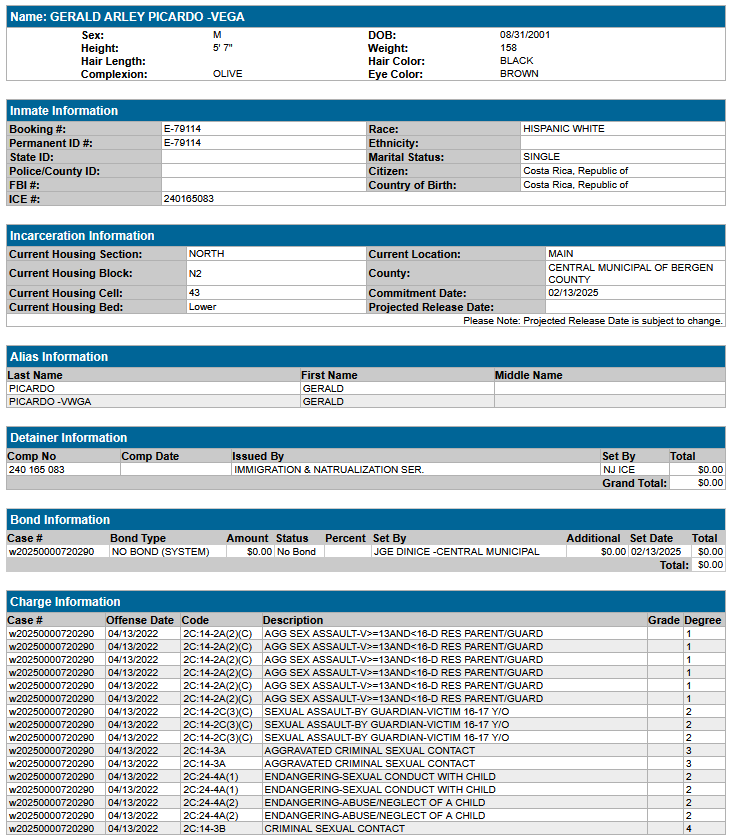 Name: GERALD ARLEY PICARDO -VEGA

| | | | |
|---|---|---|---|
| Sex: | M | DOB: | 08/31/2001 |
| Height: | 5' 7" | Weight: | 158 |
| Hair Length: | | Hair Color: | BLACK |
| Complexion: | OLIVE | Eye Color: | BROWN |

Inmate Information

| | | | |
|---|---|---|---|
| Booking #: | E-79114 | Race: | HISPANIC WHITE |
| Permanent ID #: | E-79114 | Ethnicity: | |
| State ID: | | Marital Status: | SINGLE |
| Police/County ID: | | Citizen: | Costa Rica, Republic of |
| FBI #: | | Country of Birth: | Costa Rica, Republic of |
| ICE #: | 240165083 | | |

Incarceration Information

| | | | |
|---|---|---|---|
| Current Housing Section: | NORTH | Current Location: | MAIN |
| Current Housing Block: | N2 | County: | CENTRAL MUNICIPAL OF BERGEN COUNTY |
| Current Housing Cell: | 43 | Commitment Date: | 02/13/2025 |
| Current Housing Bed: | Lower | Projected Release Date: | |

Please Note: Projected Release Date is subject to change.

Alias Information

| Last Name | First Name | Middle Name |
|---|---|---|
| PICARDO | GERALD | |
| PICARDO -VWGA | GERALD | |

Detainer Information

| Comp No | Comp Date | Issued By | Set By | Total |
|---|---|---|---|---|
| 240 165 083 | | IMMIGRATION & NATRUALIZATION SER. | NJ ICE | $0.00 |
| | | | Grand Total: | $0.00 |

Bond Information

| Case # | Bond Type | Amount | Status | Percent | Set By | Additional | Set Date | Total |
|---|---|---|---|---|---|---|---|---|
| w20250000720290 | NO BOND (SYSTEM) | $0.00 | No Bond | | JGE DINICE -CENTRAL MUNICIPAL | $0.00 | 02/13/2025 | $0.00 |
| | | | | | | | Total: | $0.00 |

Charge Information

| Case # | Offense Date | Code | Description | Grade | Degree |
|---|---|---|---|---|---|
| w20250000720290 | 04/13/2022 | 2C:14-2A(2)(C) | AGG SEX ASSAULT-V>=13AND<16-D RES PARENT/GUARD | | 1 |
| w20250000720290 | 04/13/2022 | 2C:14-2A(2)(C) | AGG SEX ASSAULT-V>=13AND<16-D RES PARENT/GUARD | | 1 |
| w20250000720290 | 04/13/2022 | 2C:14-2A(2)(C) | AGG SEX ASSAULT-V>=13AND<16-D RES PARENT/GUARD | | 1 |
| w20250000720290 | 04/13/2022 | 2C:14-2A(2)(C) | AGG SEX ASSAULT-V>=13AND<16-D RES PARENT/GUARD | | 1 |
| w20250000720290 | 04/13/2022 | 2C:14-2A(2)(C) | AGG SEX ASSAULT-V>=13AND<16-D RES PARENT/GUARD | | 1 |
| w20250000720290 | 04/13/2022 | 2C:14-2A(2)(C) | AGG SEX ASSAULT-V>=13AND<16-D RES PARENT/GUARD | | 1 |
| w20250000720290 | 04/13/2022 | 2C:14-2C(3)(C) | SEXUAL ASSAULT-BY GUARDIAN-VICTIM 16-17 Y/O | | 2 |
| w20250000720290 | 04/13/2022 | 2C:14-2C(3)(C) | SEXUAL ASSAULT-BY GUARDIAN-VICTIM 16-17 Y/O | | 2 |
| w20250000720290 | 04/13/2022 | 2C:14-2C(3)(C) | SEXUAL ASSAULT-BY GUARDIAN-VICTIM 16-17 Y/O | | 2 |
| w20250000720290 | 04/13/2022 | 2C:14-3A | AGGRAVATED CRIMINAL SEXUAL CONTACT | | 3 |
| w20250000720290 | 04/13/2022 | 2C:14-3A | AGGRAVATED CRIMINAL SEXUAL CONTACT | | 3 |
| w20250000720290 | 04/13/2022 | 2C:24-4A(1) | ENDANGERING-SEXUAL CONDUCT WITH CHILD | | 2 |
| w20250000720290 | 04/13/2022 | 2C:24-4A(1) | ENDANGERING-SEXUAL CONDUCT WITH CHILD | | 2 |
| w20250000720290 | 04/13/2022 | 2C:24-4A(2) | ENDANGERING-ABUSE/NEGLECT OF A CHILD | | 2 |
| w20250000720290 | 04/13/2022 | 2C:24-4A(2) | ENDANGERING-ABUSE/NEGLECT OF A CHILD | | 2 |
| w20250000720290 | 04/13/2022 | 2C:14-3B | CRIMINAL SEXUAL CONTACT | | 4 |